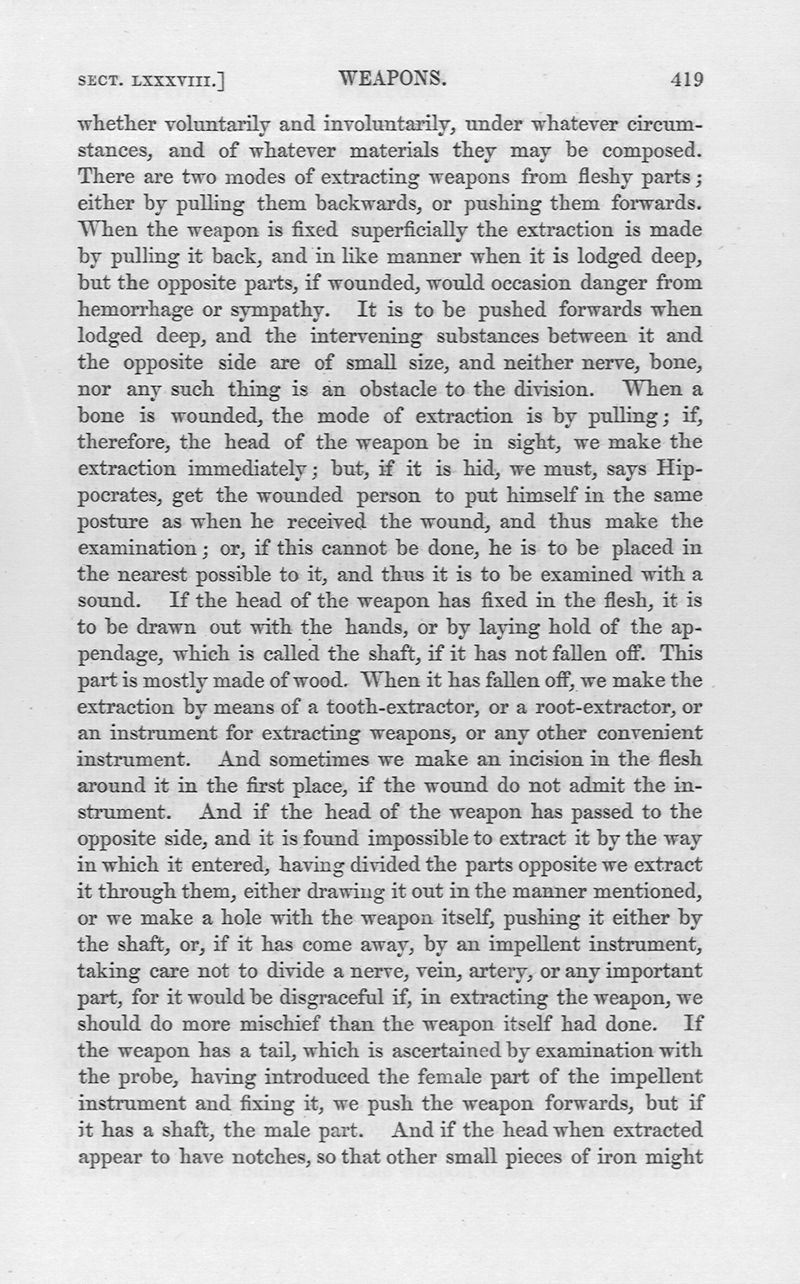 SECT. LXXXVIII.] WEAPONS. 419

whether voluntarily and involuntarily, under whatever circumstances, and of whatever materials they may be composed. There are two modes of extracting weapons from fleshy parts; either by pulling them backwards, or pushing them forwards. When the weapon is fixed superficially the extraction is made by pulling it back, and in like manner when it is lodged deep, but the opposite parts, if wounded, would occasion danger from hemorrhage or sympathy. It is to be pushed forwards when lodged deep, and the intervening substances between it and the opposite side are of small size, and neither nerve, bone, nor any such thing is an obstacle to the division. When a bone is wounded, the mode of extraction is by pulling; if, therefore, the head of the weapon be in sight, we make the extraction immediately; but, if it is hid, we must, says Hippocrates, get the wounded person to put himself in the same posture as when he received the wound, and thus make the examination; or, if this cannot be done, he is to be placed in the nearest possible to it, and thus it is to be examined with a sound. If the head of the weapon has fixed in the flesh, it is to be drawn out with the hands, or by laying hold of the appendage, which is called the shaft, if it has not fallen off. This part is mostly made of wood. When it has fallen off, we make the extraction by means of a tooth-extractor, or a root-extractor, or an instrument for extracting weapons, or any other convenient instrument. And sometimes we make an incision in the flesh around it in the first place, if the wound do not admit the instrument. And if the head of the weapon has passed to the opposite side, and it is found impossible to extract it by the way in which it entered, having divided the parts opposite we extract it through them, either drawing it out in the manner mentioned, or we make a hole with the weapon itself, pushing it either by the shaft, or, if it has come away, by an impellent instrument, taking care not to divide a nerve, vein, artery, or any important part, for it would be disgraceful if, in extracting the weapon, we should do more mischief than the weapon itself had done. If the weapon has a tail, which is ascertained by examination with the probe, having introduced the female part of the impellent instrument and fixing it, we push the weapon forwards, but if it has a shaft, the male part. And if the head when extracted appear to have notches, so that other small pieces of iron might